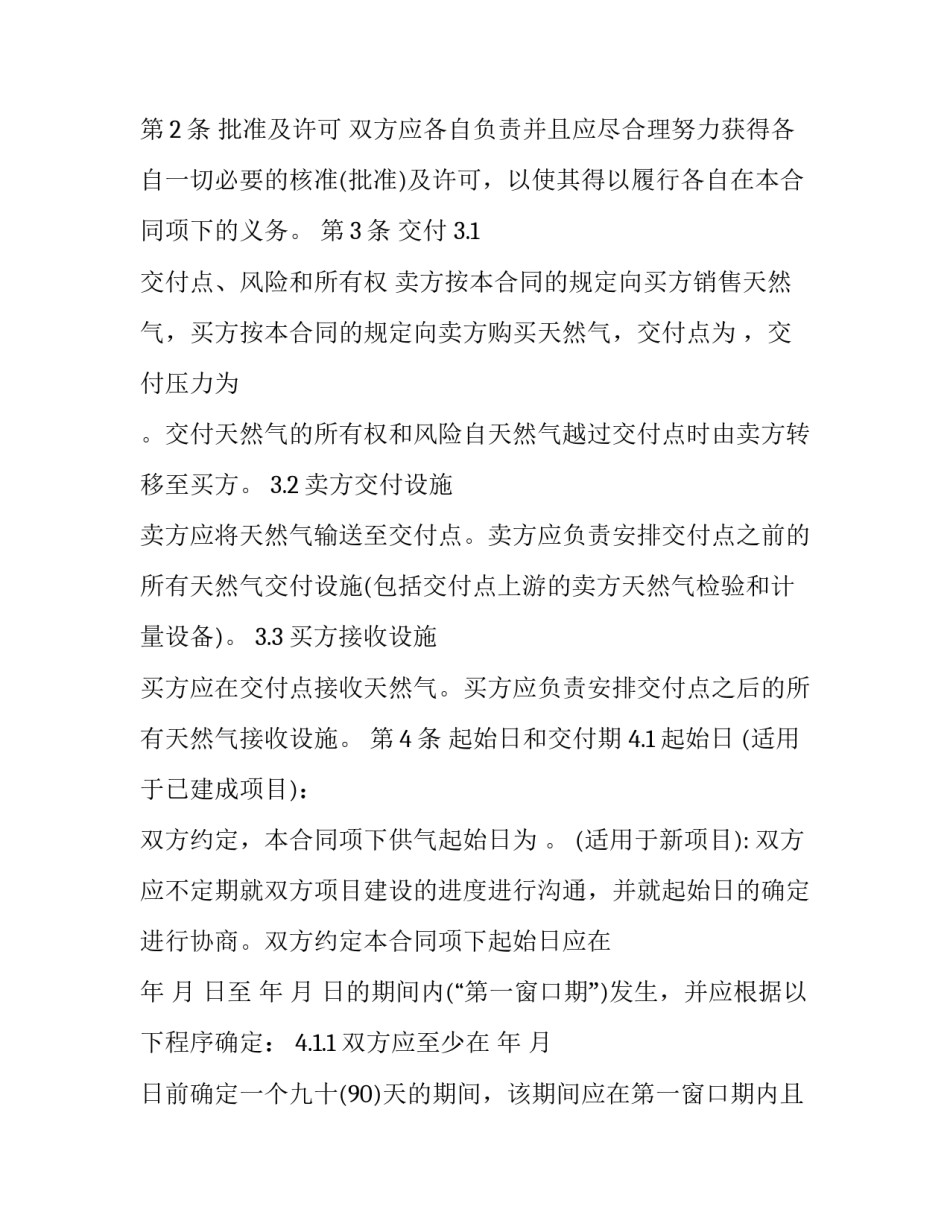 第 2 条 批准及许可 双方应各自负责并且应尽合理努力获得各自一切必要的核准(批准)及许可，以使其得以履行各自在本合同项下的义务。 第 3 条 交付 3.1

交付点、风险和所有权 卖方按本合同的规定向买方销售天然气，买方按本合同的规定向卖方购买天然气，交付点为 ，交付压力为

。交付天然气的所有权和风险自天然气越过交付点时由卖方转移至买方。 3.2 卖方交付设施

卖方应将天然气输送至交付点。卖方应负责安排交付点之前的所有天然气交付设施(包括交付点上游的卖方天然气检验和计量设备)。 3.3 买方接收设施

买方应在交付点接收天然气。买方应负责安排交付点之后的所有天然气接收设施。 第 4 条 起始日和交付期 4.1 起始日 (适用于已建成项目)：

双方约定，本合同项下供气起始日为 。 (适用于新项目): 双方应不定期就双方项目建设的进度进行沟通，并就起始日的确定进行协商。双方约定本合同项下起始日应在

年 月 日至 年 月 日的期间内(“第一窗口期”)发生，并应根据以下程序确定： 4.1.1 双方应至少在 年 月

日前确定一个九十(90)天的期间，该期间应在第一窗口期内且